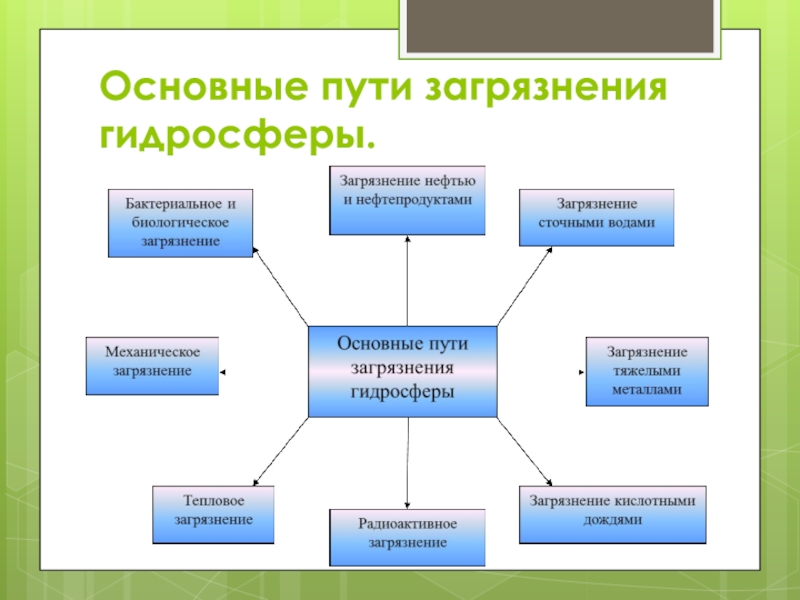 Основные пути загрязнения гидросферы.

Бактериальное и биологическое загрязнение

Загрязнение нефтью и нефтепродуктами

Загрязнение сточными водами

Механическое загрязнение

Основные пути загрязнения гидросферы

Загрязнение тяжелыми металлами

Тепловое загрязнение

Радиоактивное загрязнение

Загрязнение кислотными дождями